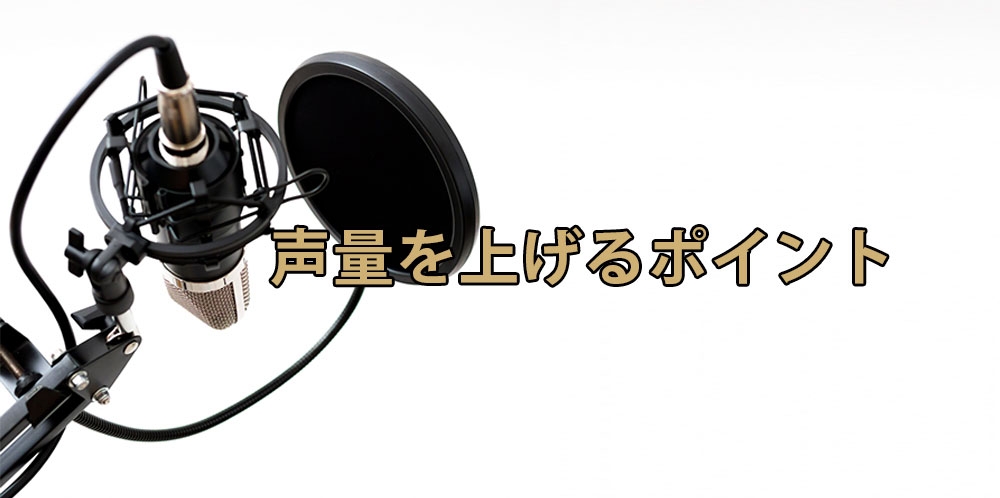 声量を上げるポイント